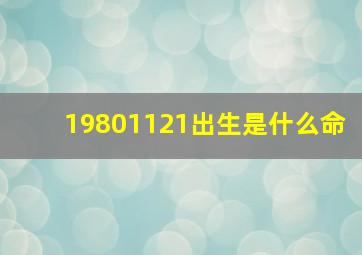 19801121出生是什么命